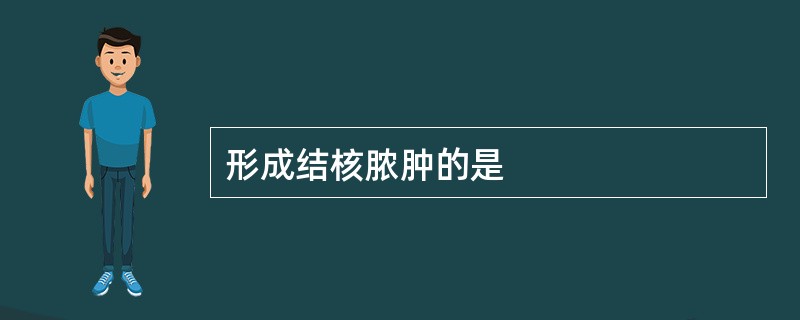 形成结核脓肿的是